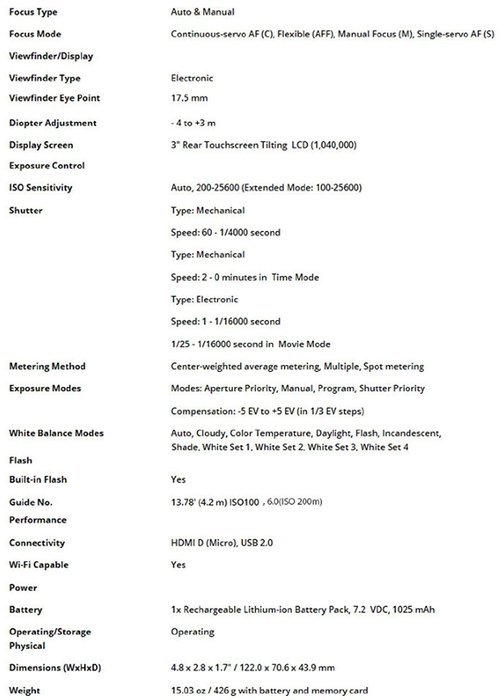 Focus Type
Auto & Manual

Focus Mode
Continuous-servo AF (C), Flexible (AFF), Manual Focus (M), Single-servo AF (S)

Viewfinder/Display

Viewfinder Type
Electronic

Viewfinder Eye Point
17.5 mm

Diopter Adjustment
- 4 to +3 m

Display Screen
3" Rear Touchscreen Tilting LCD (1,040,000)

Exposure Control

ISO Sensitivity
Auto, 200-25600 (Extended Mode: 100-25600)

Shutter
Type: Mechanical
Speed: 60 - 1/4000 second
Type: Mechanical
Speed: 2 - 0 minutes in Time Mode
Type: Electronic
Speed: 1 - 1/16000 second
1/25 - 1/16000 second in Movie Mode

Metering Method
Center-weighted average metering, Multiple, Spot metering

Exposure Modes
Modes: Aperture Priority, Manual, Program, Shutter Priority
Compensation: -5 EV to +5 EV (in 1/3 EV steps)

White Balance Modes
Auto, Cloudy, Color Temperature, Daylight, Flash, Incandescent, Shade, White Set 1, White Set 2, White Set 3, White Set 4

Flash

Built-in Flash
Yes

Guide No.
13.78' (4.2 m) ISO100 , 6.0(ISO 200m)

Performance

Connectivity
HDMI D (Micro), USB 2.0

Wi-Fi Capable
Yes

Power

Battery
1x Rechargeable Lithium-ion Battery Pack, 7.2 VDC, 1025 mAh

Operating/Storage
Operating

Physical

Dimensions (WxHxD)
4.8 x 2.8 x 1.7" / 122.0 x 70.6 x 43.9 mm

Weight
15.03 oz / 426 g with battery and memory card